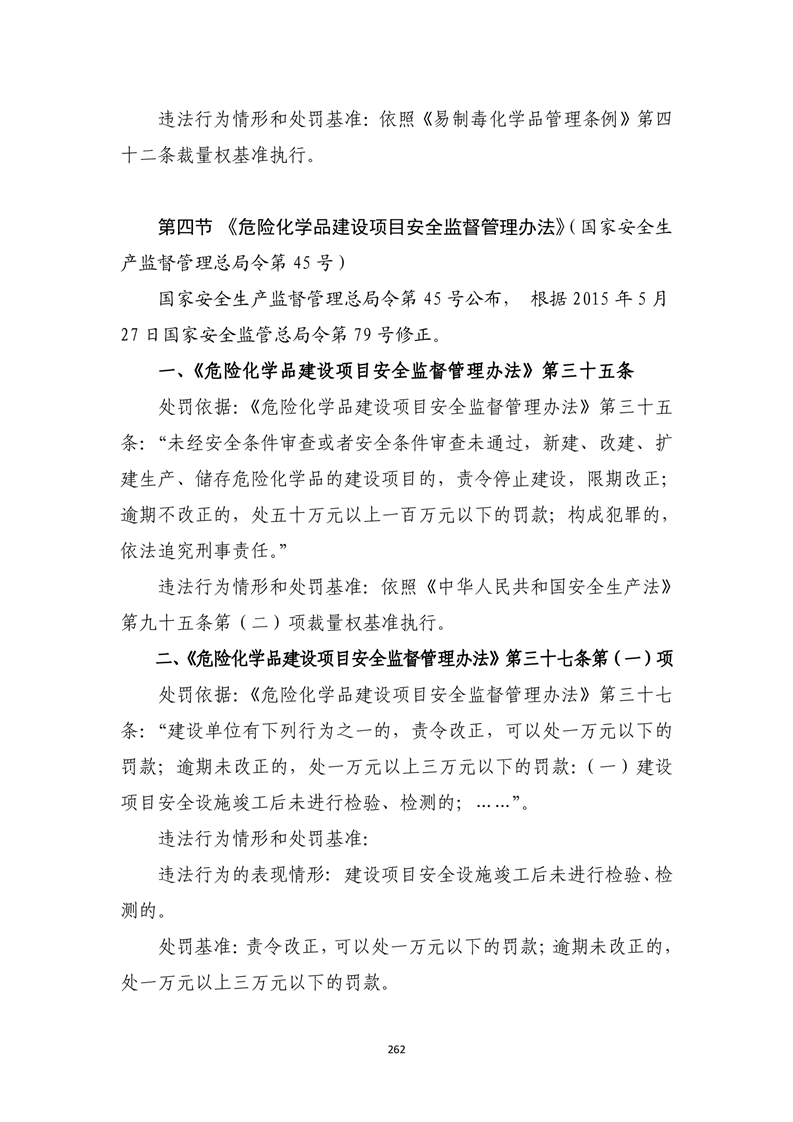 违法行为情形和处罚基准：依照《易制毒化学品管理条例》第四十二条裁量权基准执行。

第四节 《危险化学品建设项目安全监督管理办法》（国家安全生产监督管理总局令第45号）

国家安全生产监督管理总局令第45号公布， 根据2015年5月27日国家安全监管总局令第79号修正。

一、《危险化学品建设项目安全监督管理办法》第三十五条

处罚依据：《危险化学品建设项目安全监督管理办法》第三十五条：“未经安全条件审查或者安全条件审查未通过，新建、改建、扩建生产、储存危险化学品的建设项目的，责令停止建设，限期改正；逾期不改正的，处五十万元以上一百万元以下的罚款；构成犯罪的，依法追究刑事责任。”

违法行为情形和处罚基准：依照《中华人民共和国安全生产法》第九十五条第（二）项裁量权基准执行。

二、《危险化学品建设项目安全监督管理办法》第三十七条第（一）项

处罚依据：《危险化学品建设项目安全监督管理办法》第三十七条：“建设单位有下列行为之一的，责令改正，可以处一万元以下的罚款；逾期未改正的，处一万元以上三万元以下的罚款：（一）建设项目安全设施竣工后未进行检验、检测的；……”。

违法行为情形和处罚基准：

违法行为的表现情形：建设项目安全设施竣工后未进行检验、检测的。

处罚基准：责令改正，可以处一万元以下的罚款；逾期未改正的，处一万元以上三万元以下的罚款。

262